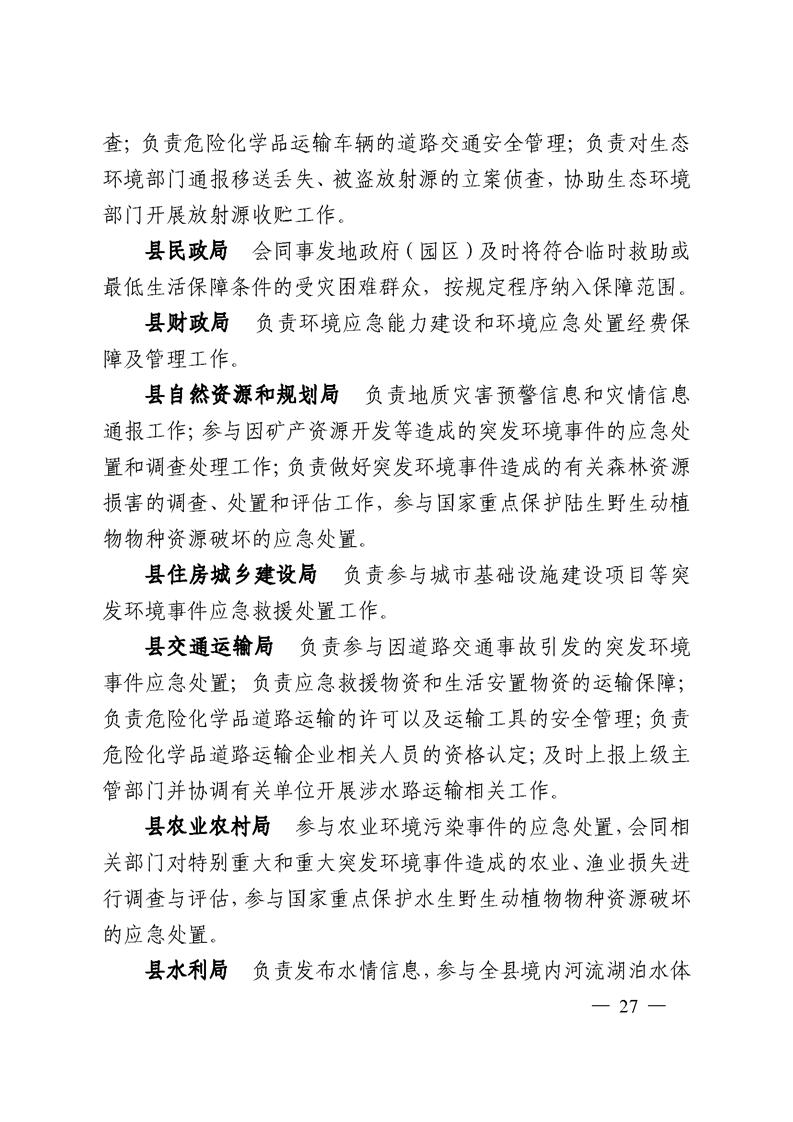 查；负责危险化学品运输车辆的道路交通安全管理；负责对生态环境部门通报移送丢失、被盗放射源的立案侦查，协助生态环境部门开展放射源收贮工作。

县民政局　会同事发地政府（园区）及时将符合临时救助或最低生活保障条件的受灾困难群众，按规定程序纳入保障范围。

县财政局　负责环境应急能力建设和环境应急处置经费保障及管理工作。

县自然资源和规划局　负责地质灾害预警信息和灾情信息通报工作；参与因矿产资源开发等造成的突发环境事件的应急处置和调查处理工作；负责做好突发环境事件造成的有关森林资源损害的调查、处置和评估工作，参与国家重点保护陆生野生动植物物种资源破坏的应急处置。

县住房城乡建设局　负责参与城市基础设施建设项目等突发环境事件应急救援处置工作。

县交通运输局　负责参与因道路交通事故引发的突发环境事件应急处置；负责应急救援物资和生活安置物资的运输保障；负责危险化学品道路运输的许可以及运输工具的安全管理；负责危险化学品道路运输企业相关人员的资格认定；及时上报上级主管部门并协调有关单位开展涉水路运输相关工作。

县农业农村局　参与农业环境污染事件的应急处置，会同相关部门对特别重大和重大突发环境事件造成的农业、渔业损失进行调查与评估，参与国家重点保护水生野生动植物物种资源破坏的应急处置。

县水利局　负责发布水情信息，参与全县境内河流湖泊水体

— 27 —